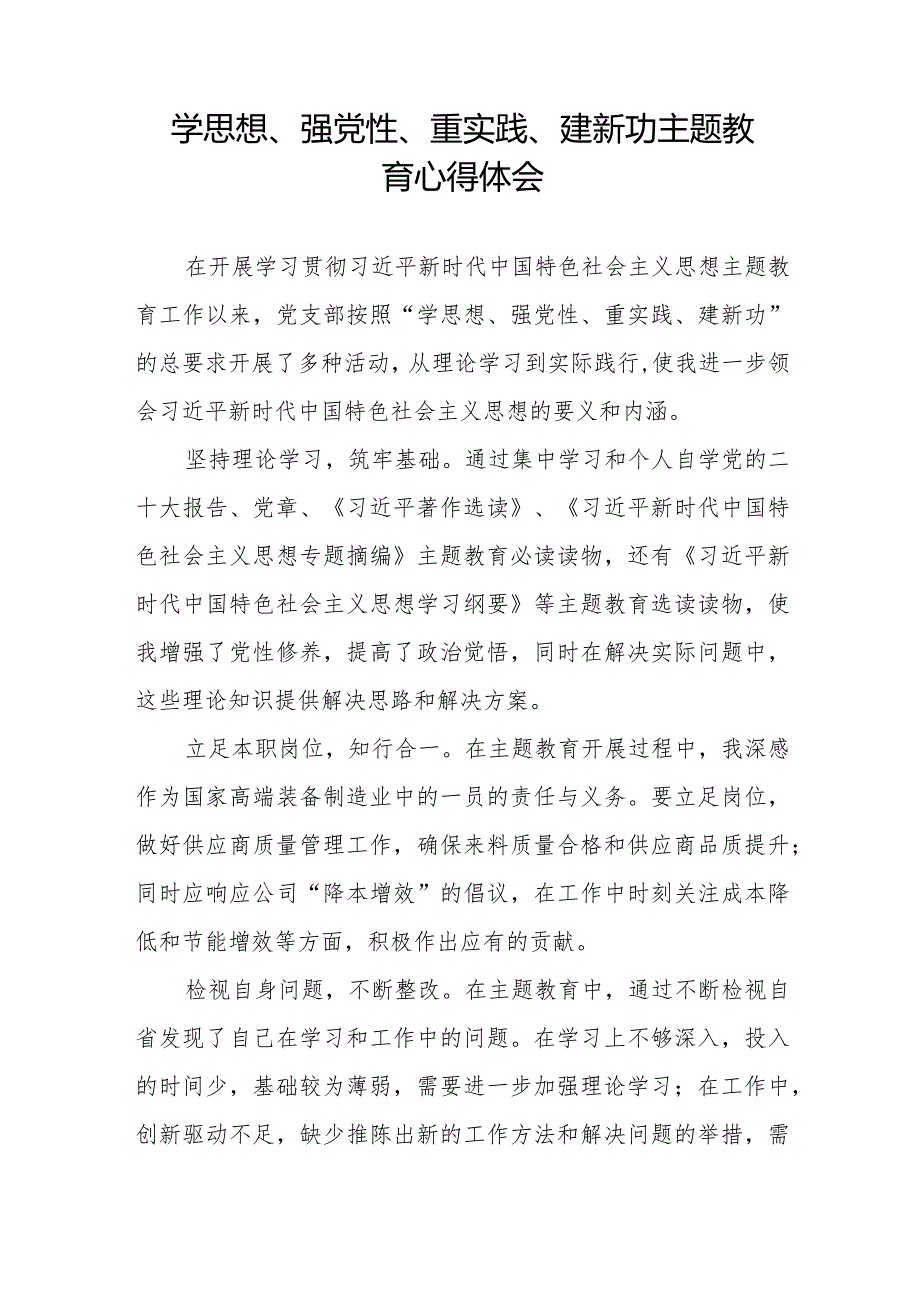 学思想、强党性、重实践、建新功主题教育心得体会

在开展学习贯彻习近平新时代中国特色社会主义思想主题教育工作以来，党支部按照“学思想、强党性、重实践、建新功”的总要求开展了多种活动，从理论学习到实际践行，使我进一步领会习近平新时代中国特色社会主义思想的要义和内涵。

坚持理论学习，筑牢基础。通过集中学习和个人自学党的二十大报告、党章、《习近平著作选读》、《习近平新时代中国特色社会主义思想专题摘编》主题教育必读读物，还有《习近平新时代中国特色社会主义思想学习纲要》等主题教育选读读物，使我增强了党性修养，提高了政治觉悟，同时在解决实际问题中，这些理论知识提供解决思路和解决方案。

立足本职岗位，知行合一。在主题教育开展过程中，我深感作为国家高端装备制造业中的一员的责任与义务。要立足岗位，做好供应商质量管理工作，确保来料质量合格和供应商品质提升；同时应响应公司“降本增效”的倡议，在工作中时刻关注成本降低和节能增效等方面，积极作出应有的贡献。

检视自身问题，不断整改。在主题教育中，通过不断检视自省发现了自己在学习和工作中的问题。在学习上不够深入，投入的时间少，基础较为薄弱，需要进一步加强理论学习；在工作中，创新驱动不足，缺少推陈出新的工作方法和解决问题的举措，需